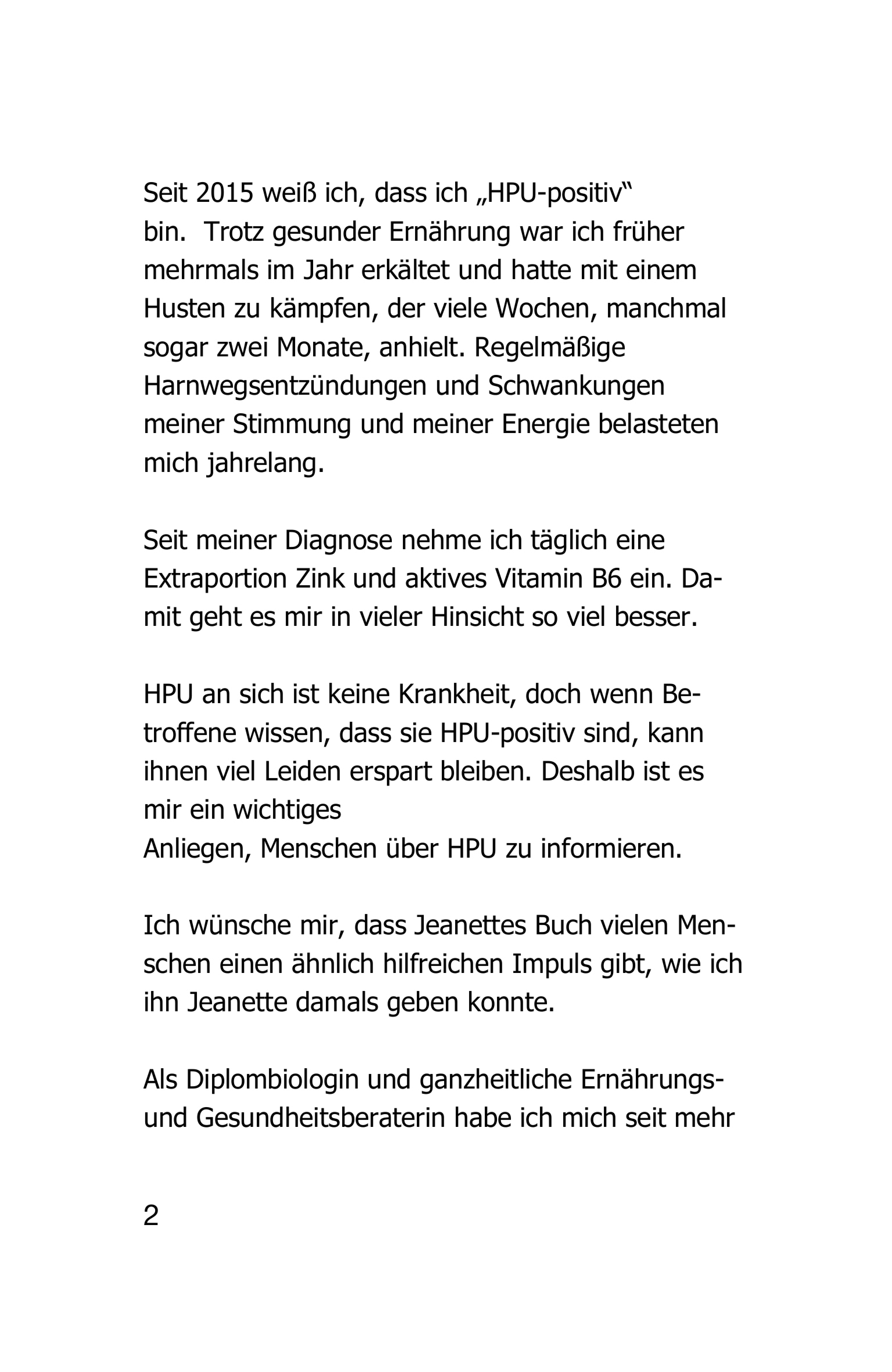 Seit 2015 weiß ich, dass ich „HPU-positiv“ bin.  Trotz gesunder Ernährung war ich früher mehrmals im Jahr erkältet und hatte mit einem Husten zu kämpfen, der viele Wochen, manchmal sogar zwei Monate, anhielt. Regelmäßige Harnwegsentzündungen und Schwankungen meiner Stimmung und meiner Energie belasteten mich jahrelang.

Seit meiner Diagnose nehme ich täglich eine Extraportion Zink und aktives Vitamin B6 ein. Damit geht es mir in vieler Hinsicht so viel besser.

HPU an sich ist keine Krankheit, doch wenn Betroffene wissen, dass sie HPU-positiv sind, kann ihnen viel Leiden erspart bleiben. Deshalb ist es mir ein wichtiges Anliegen, Menschen über HPU zu informieren.

Ich wünsche mir, dass Jeanettes Buch vielen Menschen einen ähnlich hilfreichen Impuls gibt, wie ich ihn Jeanette damals geben konnte.

Als Diplombiologin und ganzheitliche Ernährungs- und Gesundheitsberaterin habe ich mich seit mehr

2